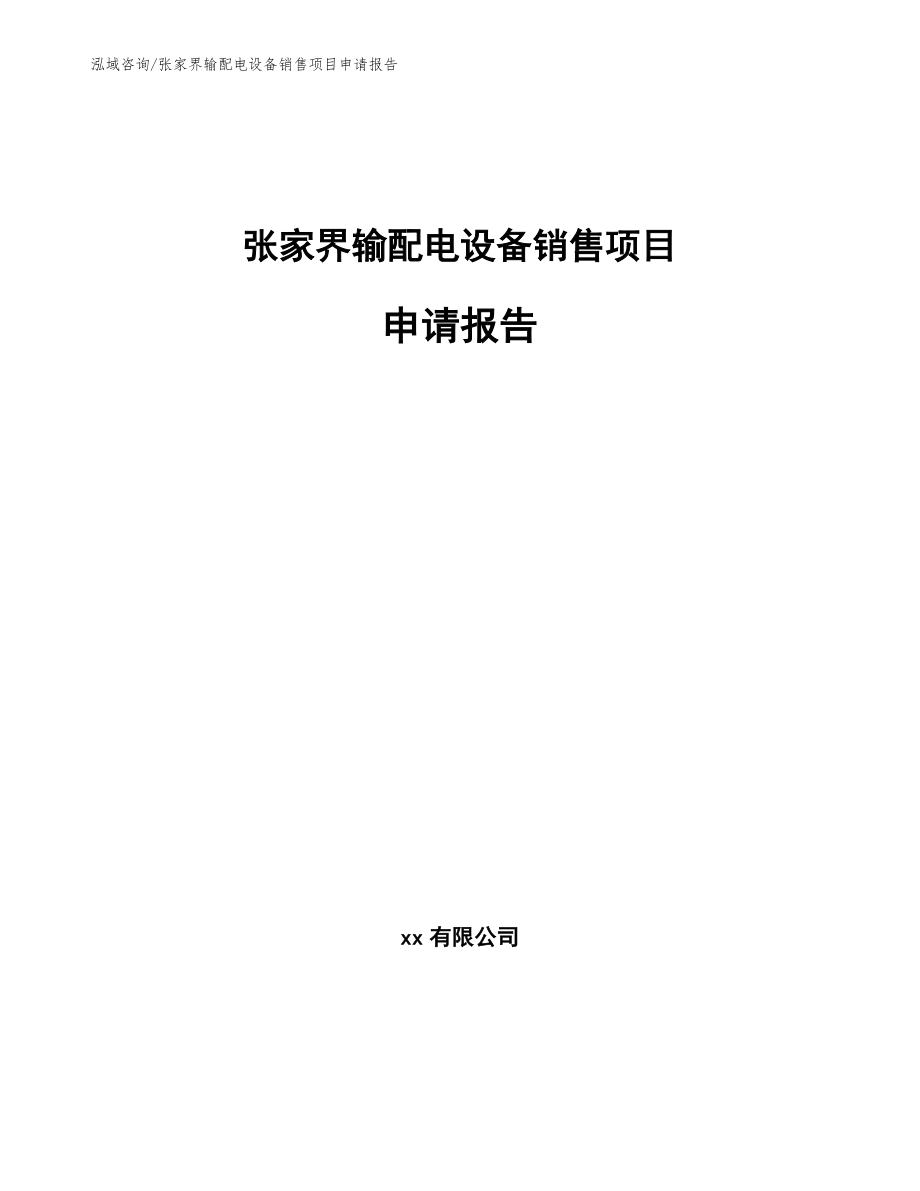 泓域咨询/张家界输配电设备销售项目申请报告

张家界输配电设备销售项目

申请报告

xx 有限公司